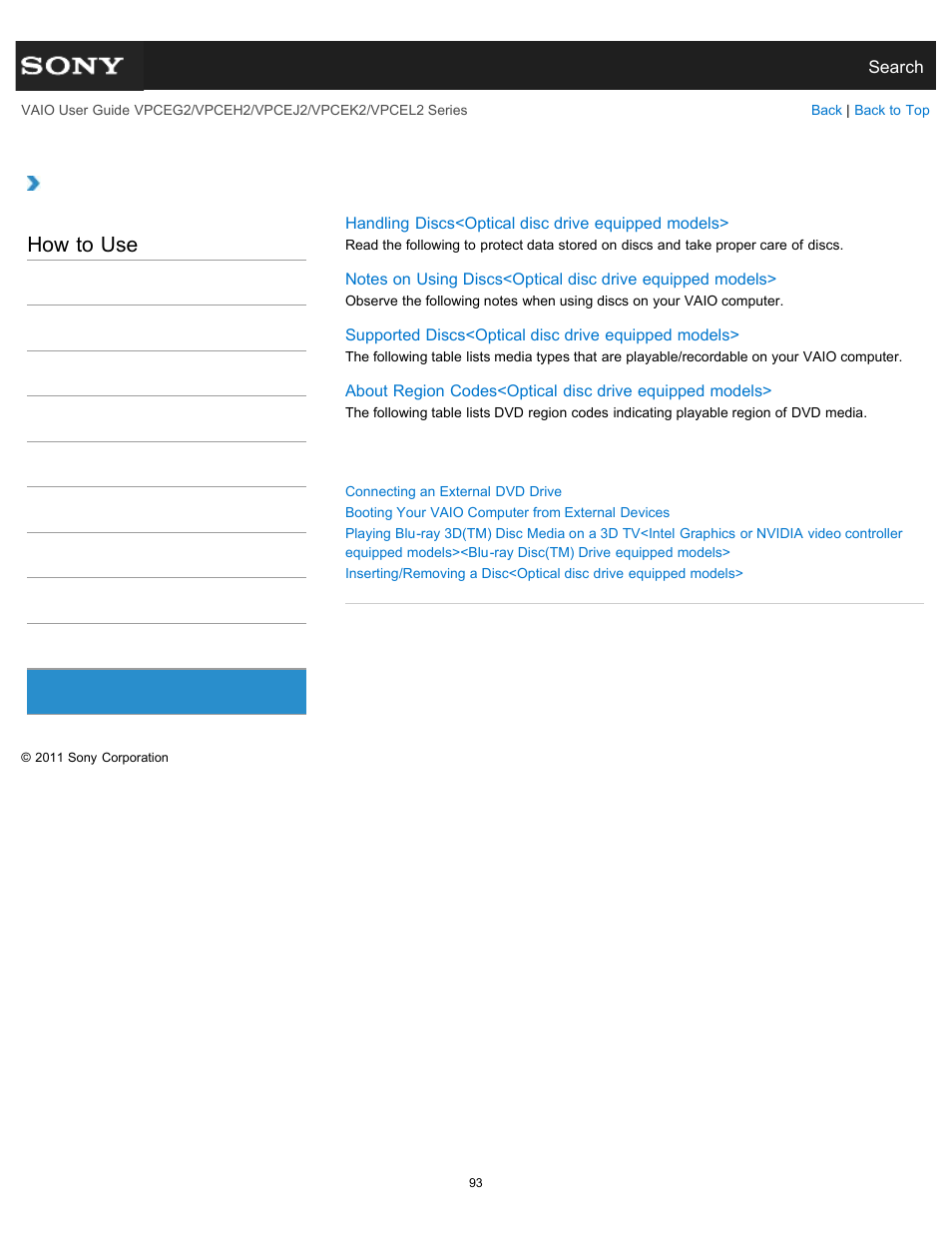 SONY

Search

VAIO User Guide VPCEG2/VPCEH2/VPCEJ2/VPCEK2/VPCEL2 Series

Back | Back to Top

How to Use

Handling Discs<Optical disc drive equipped models>
Read the following to protect data stored on discs and take proper care of discs.

Notes on Using Discs<Optical disc drive equipped models>
Observe the following notes when using discs on your VAIO computer.

Supported Discs<Optical disc drive equipped models>
The following table lists media types that are playable/recordable on your VAIO computer.

About Region Codes<Optical disc drive equipped models>
The following table lists DVD region codes indicating playable region of DVD media.

Connecting an External DVD Drive
Booting Your VAIO Computer from External Devices
Playing Blu-ray 3D(TM) Disc Media on a 3D TV<Intel Graphics or NVIDIA video controller equipped models><Blu-ray Disc(TM) Drive equipped models>
Inserting/Removing a Disc<Optical disc drive equipped models>

© 2011 Sony Corporation

93